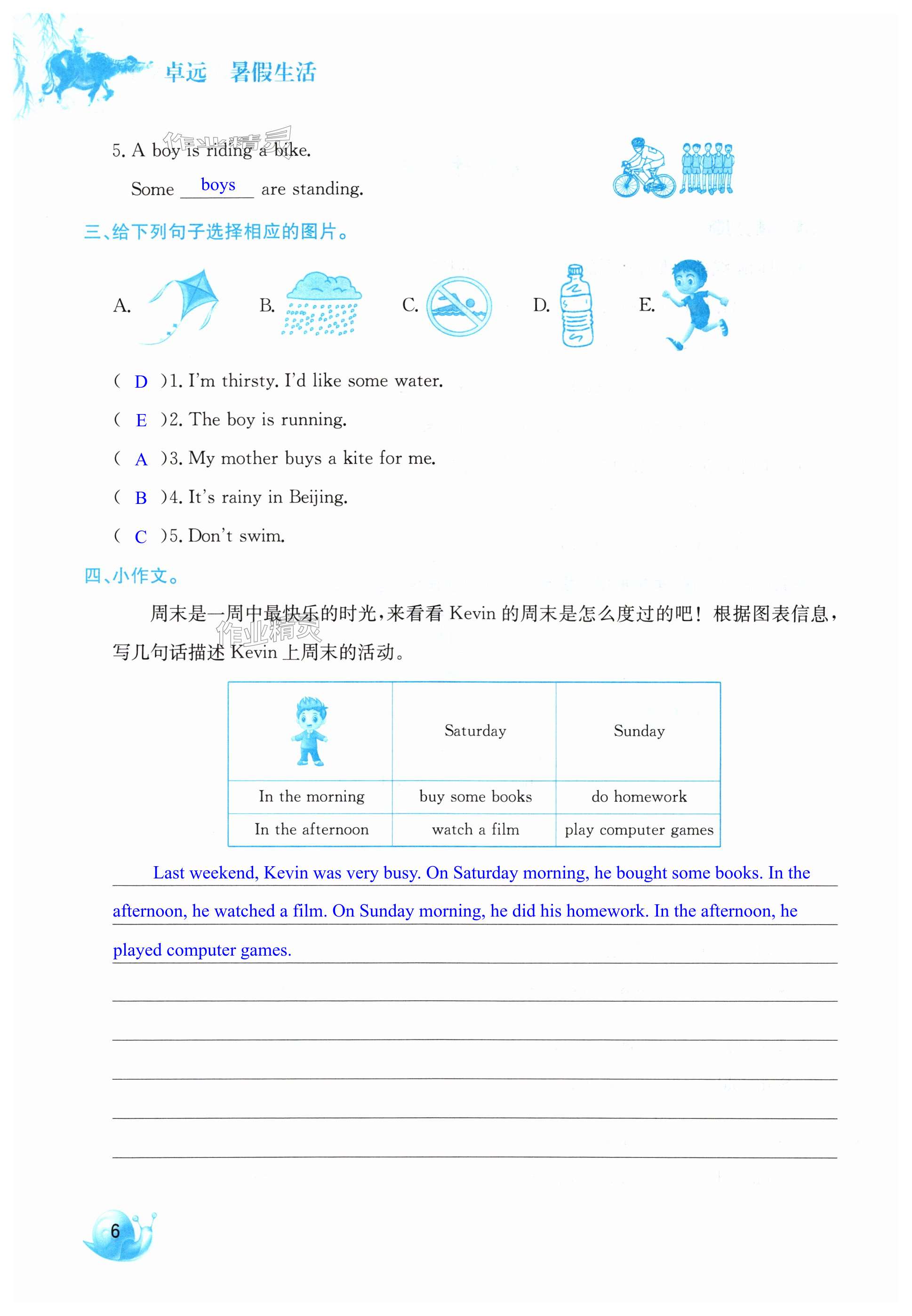 卓远 暑假生活

作业精灵

5. A boy is riding a bike.

Some boys are standing.

三、给下列句子选择相应的图片。

A. B. C. D. E.

( D )1. I'm thirsty. I'd like some water.

( E )2. The boy is running.

( A )3. My mother buys a kite for me.

( B )4. It's rainy in Beijing.

( C )5. Don't swim.

四、小作文。

周末是一周中最快乐的时光，来看看 Kevin 的周末是怎么度过的吧！根据图表信息，写几句话描述 Kevin 上周末的活动。

作业精灵

| | Saturday | Sunday |
|---|---|---|
| In the morning | buy some books | do homework |
| In the afternoon | watch a film | play computer games |

Last weekend, Kevin was very busy. On Saturday morning, he bought some books. In the afternoon, he watched a film. On Sunday morning, he did his homework. In the afternoon, he played computer games.

6